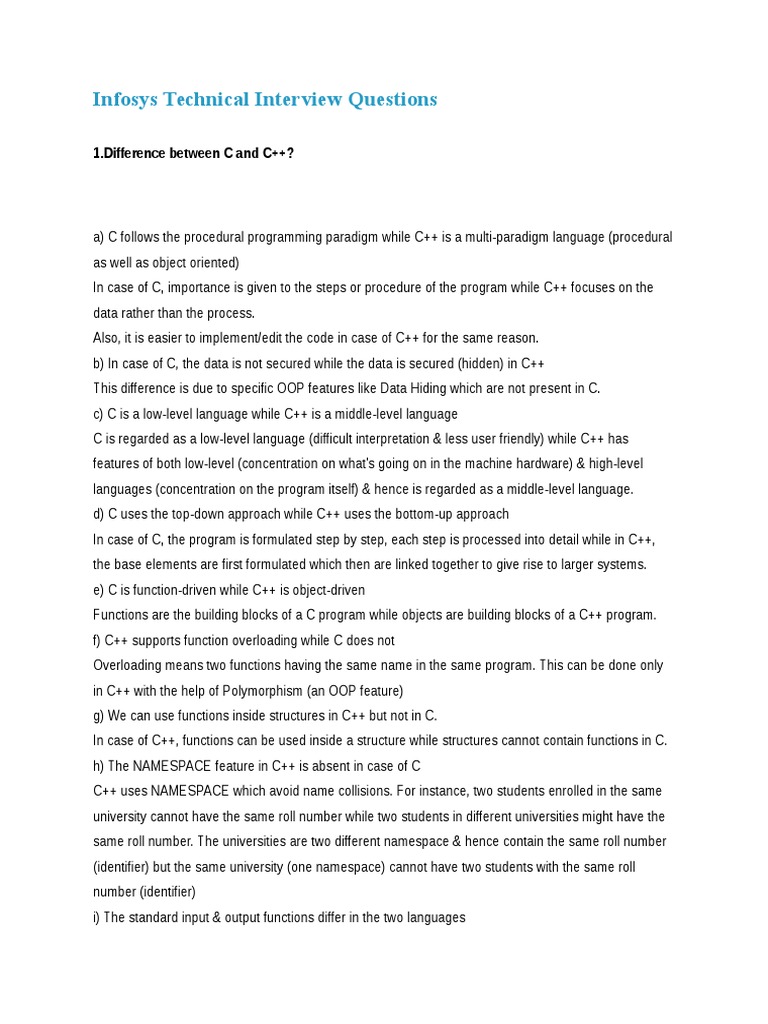 Infosys Technical Interview Questions

1.Difference between C and C++?

a) C follows the procedural programming paradigm while C++ is a multi-paradigm language (procedural as well as object oriented)
In case of C, importance is given to the steps or procedure of the program while C++ focuses on the data rather than the process.
Also, it is easier to implement/edit the code in case of C++ for the same reason.
b) In case of C, the data is not secured while the data is secured (hidden) in C++
This difference is due to specific OOP features like Data Hiding which are not present in C.
c) C is a low-level language while C++ is a middle-level language
C is regarded as a low-level language (difficult interpretation & less user friendly) while C++ has features of both low-level (concentration on what's going on in the machine hardware) & high-level languages (concentration on the program itself) & hence is regarded as a middle-level language.
d) C uses the top-down approach while C++ uses the bottom-up approach
In case of C, the program is formulated step by step, each step is processed into detail while in C++, the base elements are first formulated which then are linked together to give rise to larger systems.
e) C is function-driven while C++ is object-driven
Functions are the building blocks of a C program while objects are building blocks of a C++ program.
f) C++ supports function overloading while C does not
Overloading means two functions having the same name in the same program. This can be done only in C++ with the help of Polymorphism (an OOP feature)
g) We can use functions inside structures in C++ but not in C.
In case of C++, functions can be used inside a structure while structures cannot contain functions in C.
h) The NAMESPACE feature in C++ is absent in case of C
C++ uses NAMESPACE which avoid name collisions. For instance, two students enrolled in the same university cannot have the same roll number while two students in different universities might have the same roll number. The universities are two different namespace & hence contain the same roll number (identifier) but the same university (one namespace) cannot have two students with the same roll number (identifier)
i) The standard input & output functions differ in the two languages